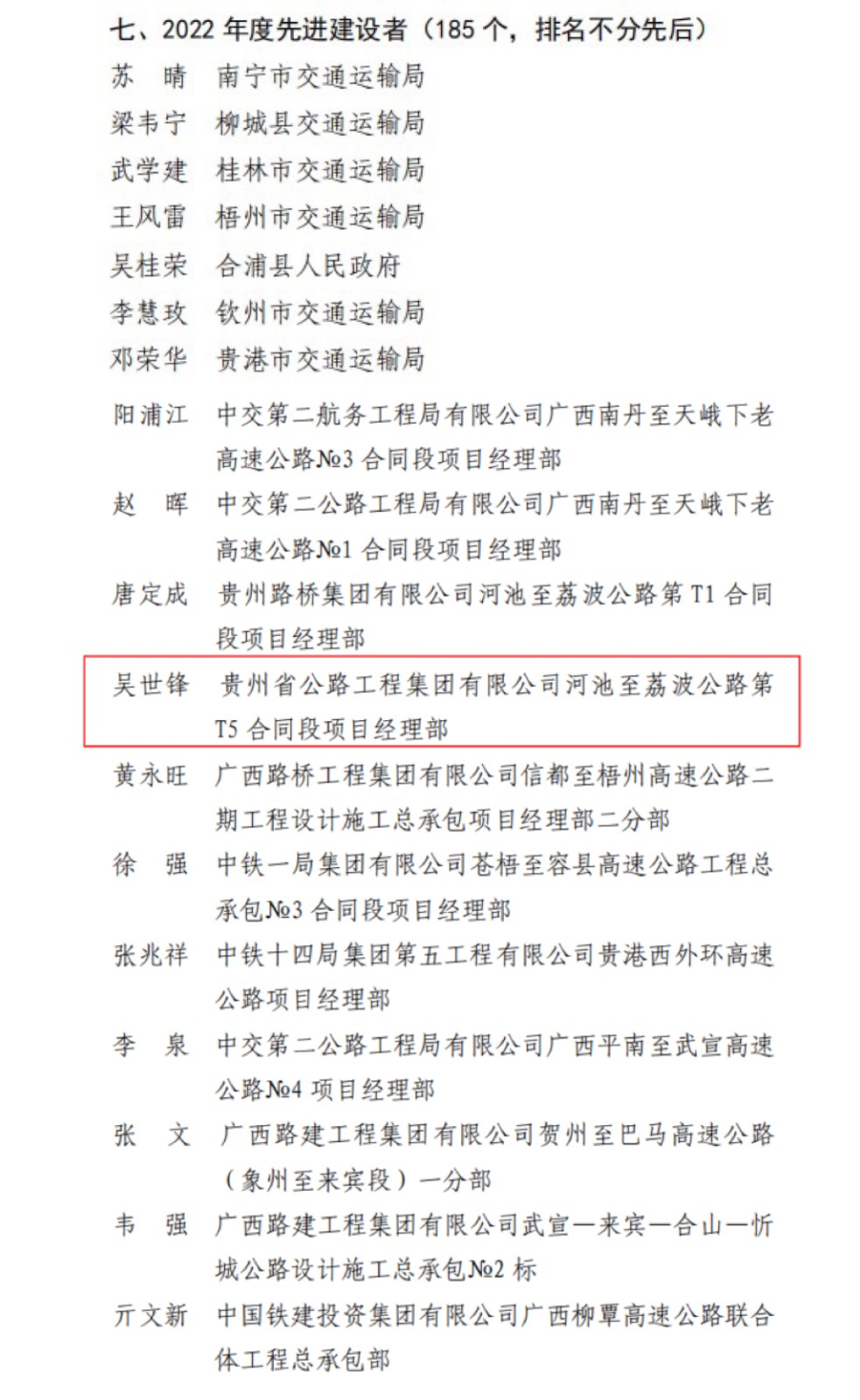 七、2022 年度先进建设者（185 个，排名不分先后）

苏　晴　南宁市交通运输局

梁韦宁　柳城县交通运输局

武学建　桂林市交通运输局

王风雷　梧州市交通运输局

吴桂荣　合浦县人民政府

李慧玫　钦州市交通运输局

邓荣华　贵港市交通运输局

阳浦江　中交第二航务工程局有限公司广西南丹至天峨下老高速公路№3 合同段项目经理部

赵　晖　中交第二公路工程局有限公司广西南丹至天峨下老高速公路№1 合同段项目经理部

唐定成　贵州路桥集团有限公司河池至荔波公路第 T1 合同段项目经理部

吴世锋　贵州省公路工程集团有限公司河池至荔波公路第 T5 合同段项目经理部

黄永旺　广西路桥工程集团有限公司信都至梧州高速公路二期工程设计施工总承包项目经理部二分部

徐　强　中铁一局集团有限公司苍梧至容县高速公路工程总承包№3 合同段项目经理部

张兆祥　中铁十四局集团第五工程有限公司贵港西外环高速公路项目经理部

李　泉　中交第二公路工程局有限公司广西平南至武宣高速公路№4 项目经理部

张　文　广西路建工程集团有限公司贺州至巴马高速公路（象州至来宾段）一分部

韦　强　广西路建工程集团有限公司武宣—来宾—合山—忻城公路设计施工总承包№2 标

亓文新　中国铁建投资集团有限公司广西柳覃高速公路联合体工程总承包部